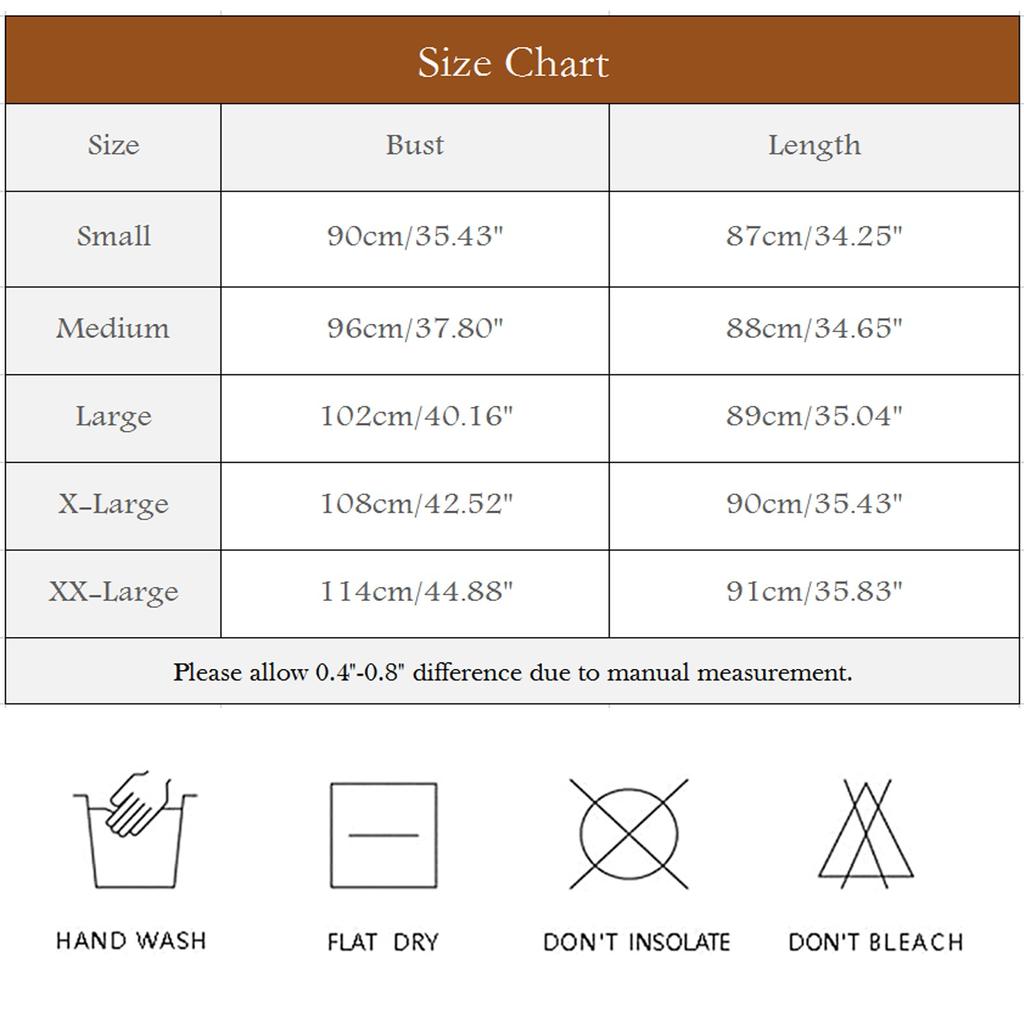 Size Chart

| Size | Bust | Length |
|---|---|---|
| Small | 90cm/35.43" | 87cm/34.25" |
| Medium | 96cm/37.80" | 88cm/34.65" |
| Large | 102cm/40.16" | 89cm/35.04" |
| X-Large | 108cm/42.52" | 90cm/35.43" |
| XX-Large | 114cm/44.88" | 91cm/35.83" |

Please allow 0.4"-0.8" difference due to manual measurement.

HAND WASH

FLAT DRY

DON'T INSOLATE

DON'T BLEACH